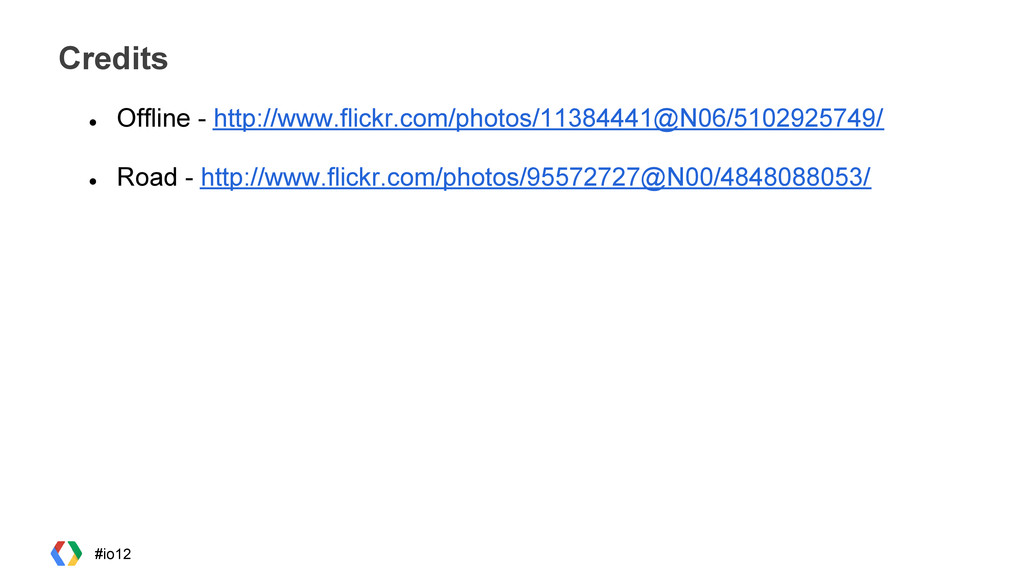 Credits

• Offline - http://www.flickr.com/photos/11384441@N06/5102925749/

• Road - http://www.flickr.com/photos/95572727@N00/4848088053/

#io12